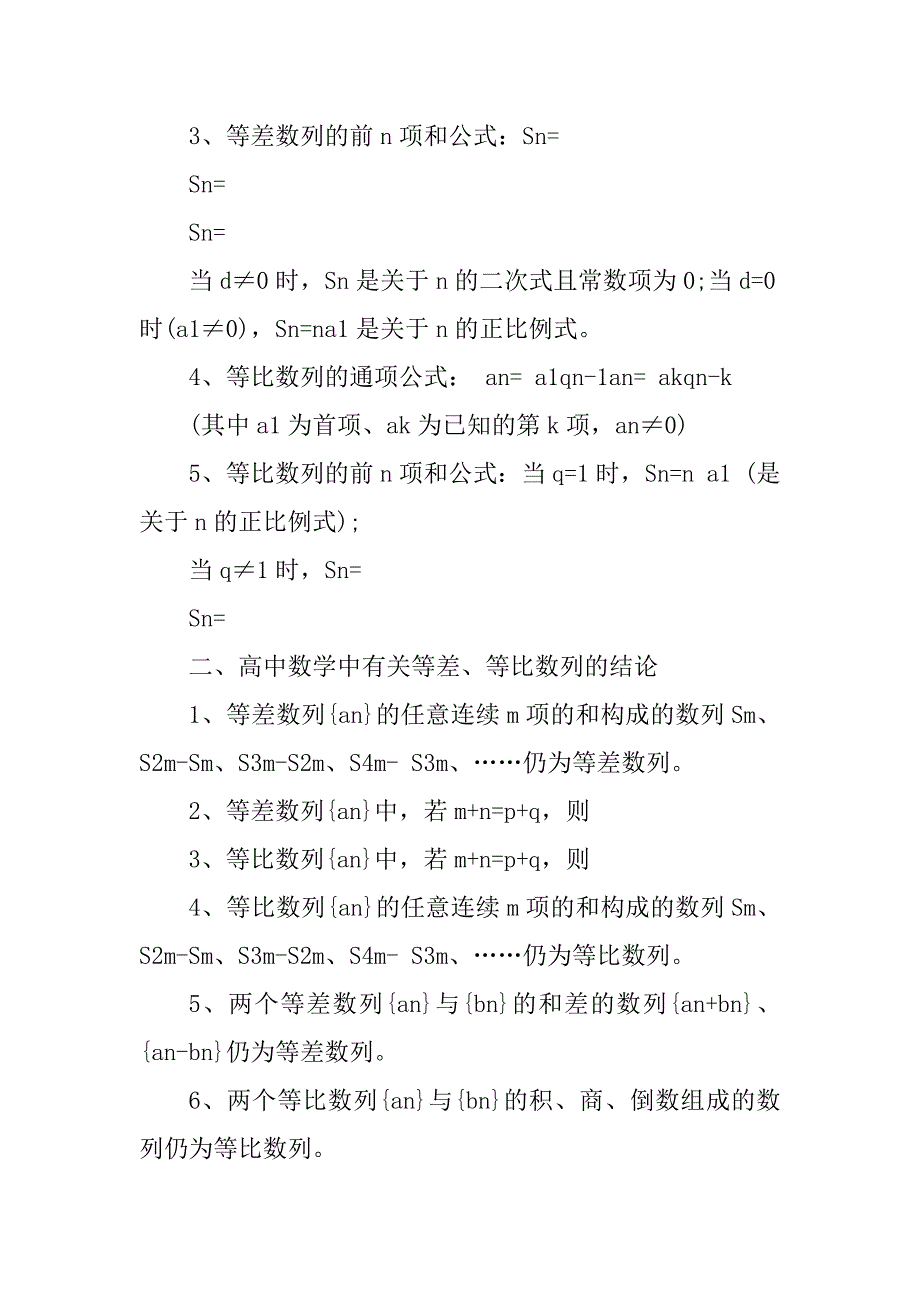 3、等差数列的前 n 项和公式：Sn=

Sn=

Sn=

当 d≠0 时，Sn 是关于 n 的二次式且常数项为 0;当 d=0 时(a1≠0)，Sn=na1 是关于 n 的正比例式。

4、等比数列的通项公式： an= a1qn-1an= akqn-k

(其中 a1 为首项、ak 为已知的第 k 项，an≠0)

5、等比数列的前 n 项和公式：当 q=1 时，Sn=n a1 (是关于 n 的正比例式);

当 q≠1 时，Sn=

Sn=

二、高中数学中有关等差、等比数列的结论

1、等差数列{an}的任意连续 m 项的和构成的数列 Sm、S2m-Sm、S3m-S2m、S4m- S3m、……仍为等差数列。

2、等差数列{an}中，若 m+n=p+q，则

3、等比数列{an}中，若 m+n=p+q，则

4、等比数列{an}的任意连续 m 项的和构成的数列 Sm、S2m-Sm、S3m-S2m、S4m- S3m、……仍为等比数列。

5、两个等差数列{an}与{bn}的和差的数列{an+bn}、{an-bn}仍为等差数列。

6、两个等比数列{an}与{bn}的积、商、倒数组成的数列仍为等比数列。